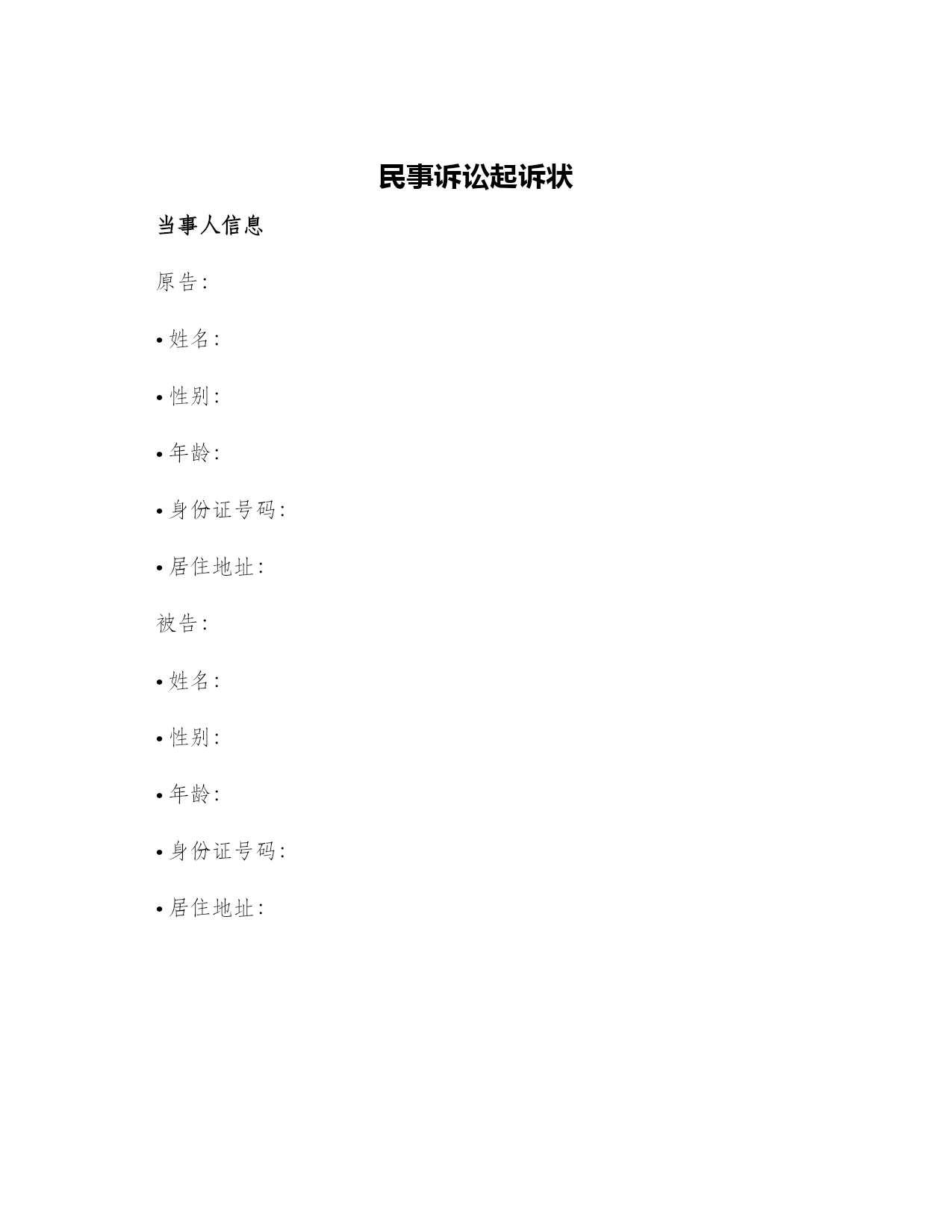 民事诉讼起诉状

当事人信息

原告:

• 姓名:

• 性别:

• 年龄:

• 身份证号码:

• 居住地址:

被告:

• 姓名:

• 性别:

• 年龄:

• 身份证号码:

• 居住地址: